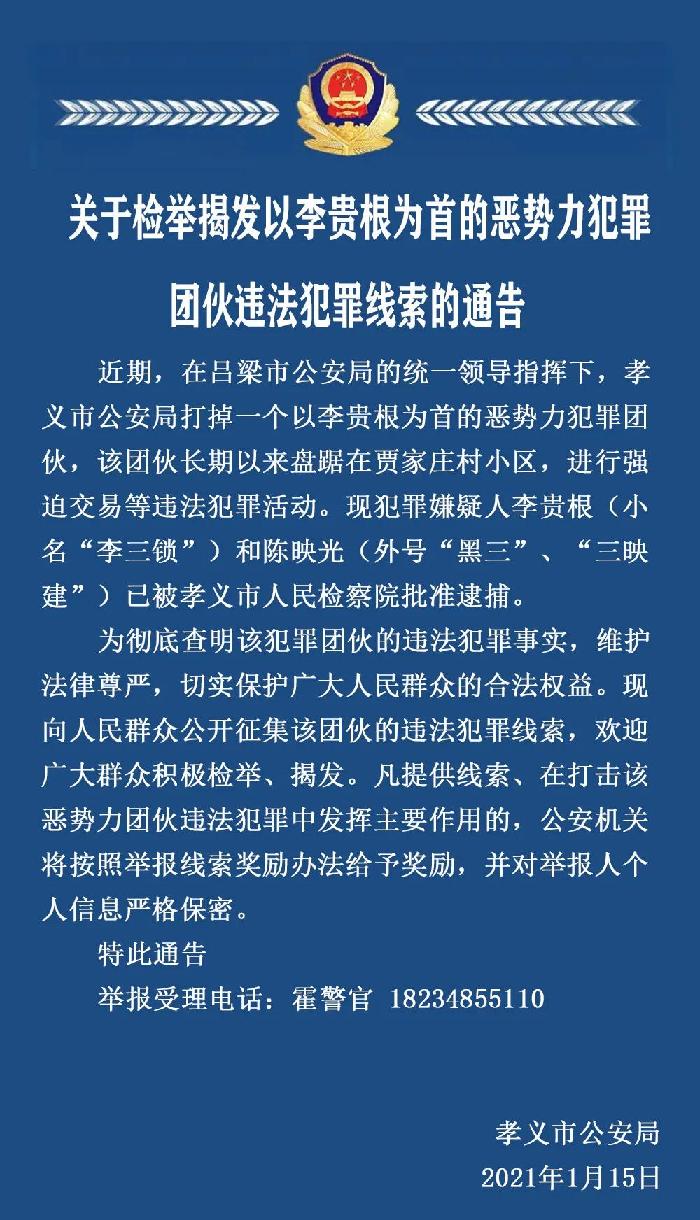 关于检举揭发以李贵根为首的恶势力犯罪团伙违法犯罪线索的通告

近期，在吕梁市公安局的统一领导指挥下，孝义市公安局打掉一个以李贵根为首的恶势力犯罪团伙，该团伙长期以来盘踞在贾家庄村小区，进行强迫交易等违法犯罪活动。现犯罪嫌疑人李贵根（小名“李三锁”）和陈映光（外号“黑三”、“三映建”）已被孝义市人民检察院批准逮捕。

为彻底查明该犯罪团伙的违法犯罪事实，维护法律尊严，切实保护广大人民群众的合法权益。现向人民群众公开征集该团伙的违法犯罪线索，欢迎广大群众积极检举、揭发。凡提供线索、在打击该恶势力团伙违法犯罪中发挥主要作用的，公安机关将按照举报线索奖励办法给予奖励，并对举报人个人信息严格保密。

特此通告

举报受理电话：霍警官 18234855110

孝义市公安局
2021年1月15日